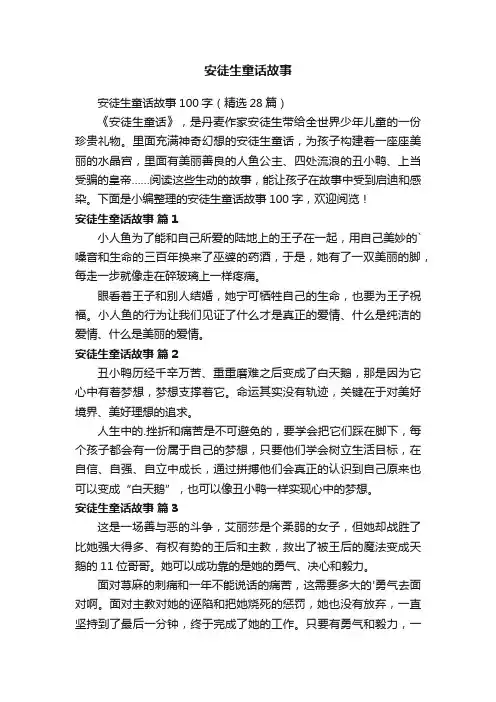 安徒生童话故事

安徒生童话故事100字（精选28篇）

《安徒生童话》，是丹麦作家安徒生带给全世界少年儿童的一份珍贵礼物。里面充满神奇幻想的安徒生童话，为孩子构建着一座座美丽的水晶宫，里面有美丽善良的人鱼公主、四处流浪的丑小鸭、上当受骗的皇帝……阅读这些生动的故事，能让孩子在故事中受到启迪和感染。下面是小编整理的安徒生童话故事100字，欢迎阅览！

安徒生童话故事 篇1

小人鱼为了能和自己所爱的陆地上的王子在一起，用自己美妙的`嗓音和生命的三百年换来了巫婆的药酒，于是，她有了一双美丽的脚，每走一步就像走在碎玻璃上一样疼痛。

眼看着王子和别人结婚，她宁可牺牲自己的生命，也要为王子祝福。小人鱼的行为让我们见证了什么才是真正的爱情、什么是纯洁的爱情、什么是美丽的爱情。

安徒生童话故事 篇2

丑小鸭历经千辛万苦、重重磨难之后变成了白天鹅，那是因为它心中有着梦想，梦想支撑着它。命运其实没有轨迹，关键在于对美好境界、美好理想的追求。

人生中的.挫折和痛苦是不可避免的，要学会把它们踩在脚下，每个孩子都会有一份属于自己的梦想，只要他们学会树立生活目标，在自信、自强、自立中成长，通过拼搏他们会真正的认识到自己原来也可以变成“白天鹅”，也可以像丑小鸭一样实现心中的梦想。

安徒生童话故事 篇3

这是一场善与恶的斗争，艾丽莎是个柔弱的女子，但她却战胜了比她强大得多、有权有势的王后和主教，救出了被王后的魔法变成天鹅的11位哥哥。她可以成功靠的是她的勇气、决心和毅力。

面对荨麻的刺痛和一年不能说话的痛苦，这需要多大的'勇气去面对啊。面对主教对她的诬陷和把她烧死的惩罚，她也没有放弃，一直坚持到了最后一分钟，终于完成了她的工作。只要有勇气和毅力，一